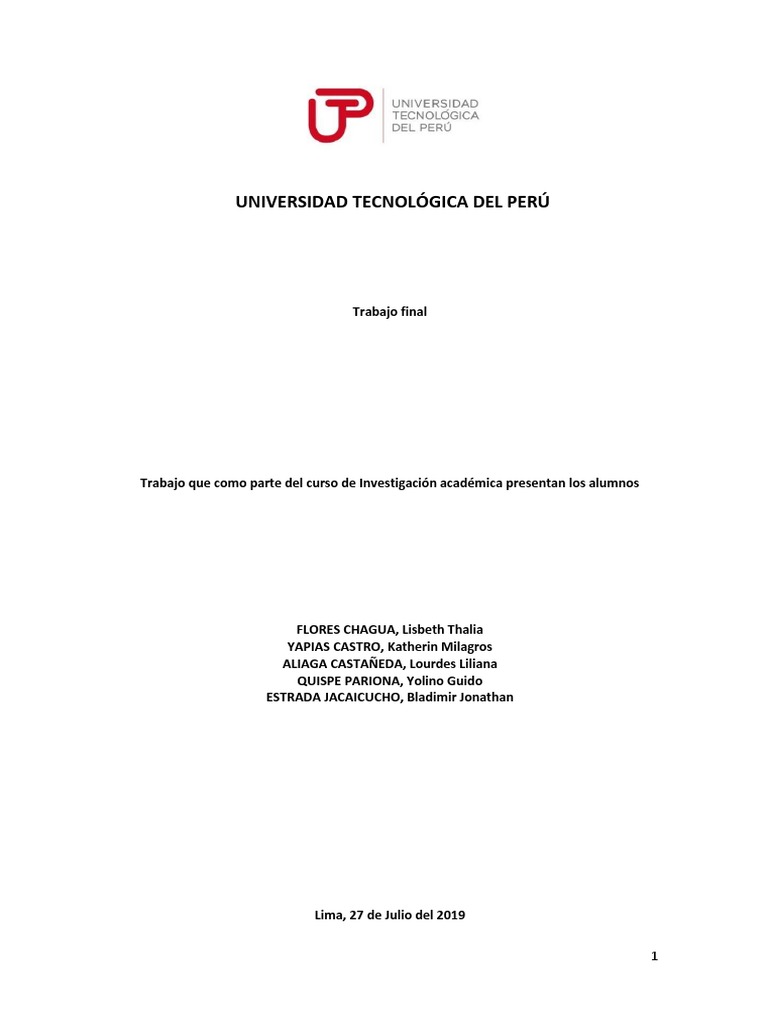 UTP
UNIVERSIDAD TECNOLÓGICA DEL PERÚ

UNIVERSIDAD TECNOLÓGICA DEL PERÚ

Trabajo final

Trabajo que como parte del curso de Investigación académica presentan los alumnos

FLORES CHAGUA, Lisbeth Thalia
YAPIAS CASTRO, Katherin Milagros
ALIAGA CASTAÑEDA, Lourdes Liliana
QUISPE PARIONA, Yolino Guido
ESTRADA JACAICUCHO, Bladimir Jonathan

Lima, 27 de Julio del 2019

1